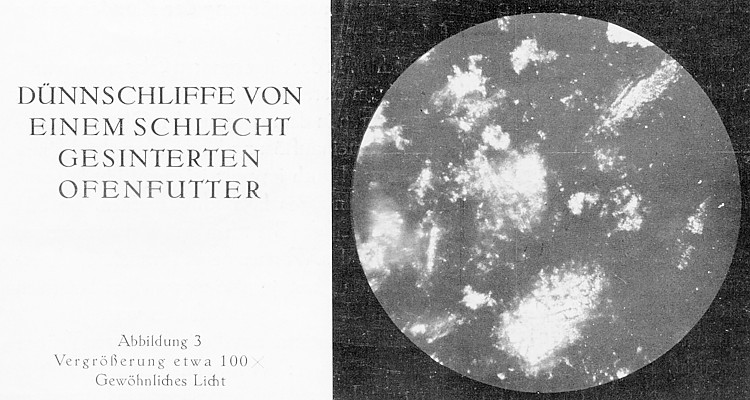 DÜNNSCHLIFFE VON
EINEM SCHLECHT
GESINTERTEN
OFENFUTTER

Abbildung 3
Vergrößerung etwa 100×
Gewöhnliches Licht